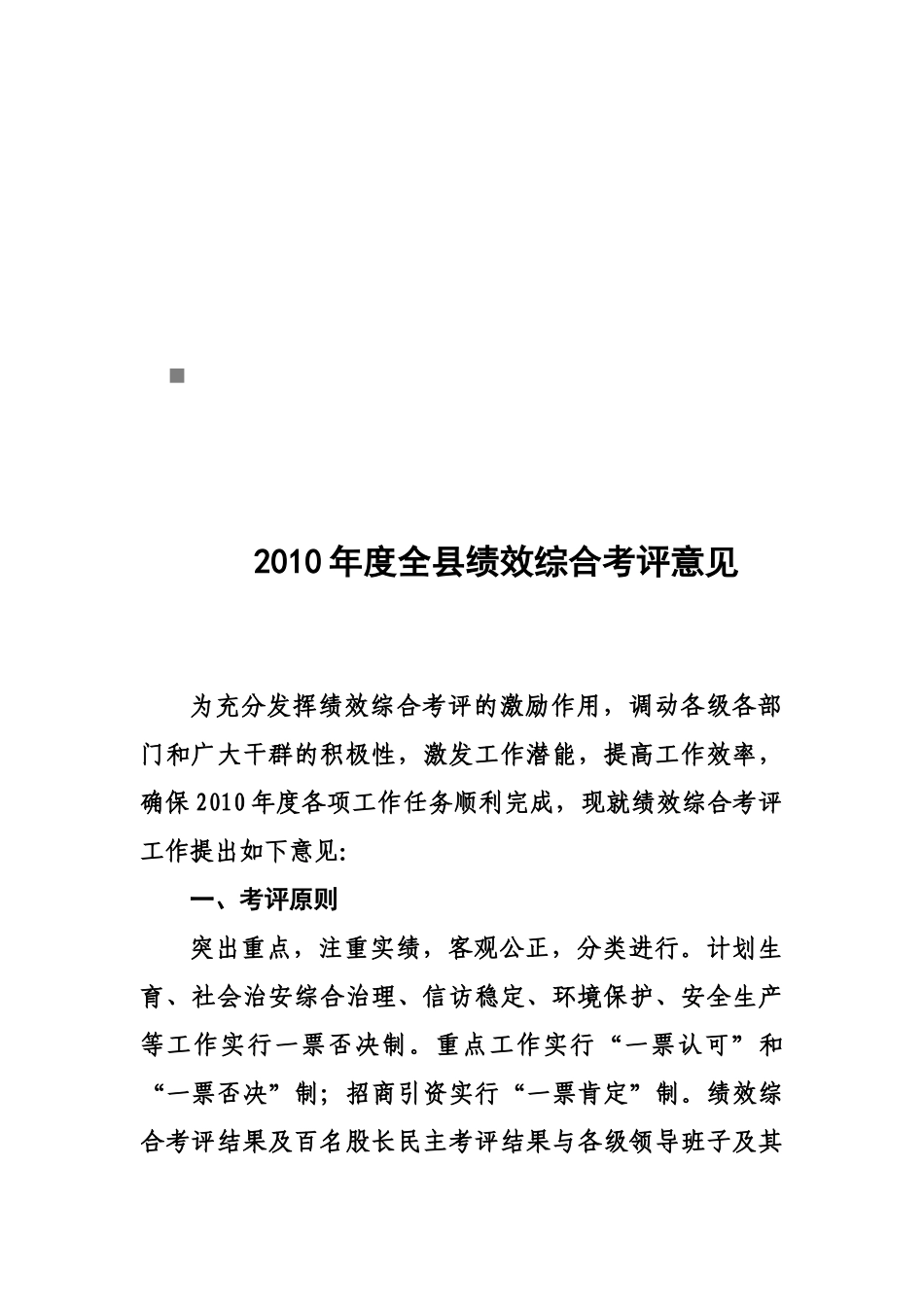 2010年度全县绩效综合考评意见

为充分发挥绩效综合考评的激励作用，调动各级各部门和广大干群的积极性，激发工作潜能，提高工作效率，确保2010年度各项工作任务顺利完成，现就绩效综合考评工作提出如下意见:

一、考评原则

突出重点，注重实绩，客观公正，分类进行。计划生育、社会治安综合治理、信访稳定、环境保护、安全生产等工作实行一票否决制。重点工作实行“一票认可”和“一票否决”制；招商引资实行“一票肯定”制。绩效综合考评结果及百名股长民主考评结果与各级领导班子及其